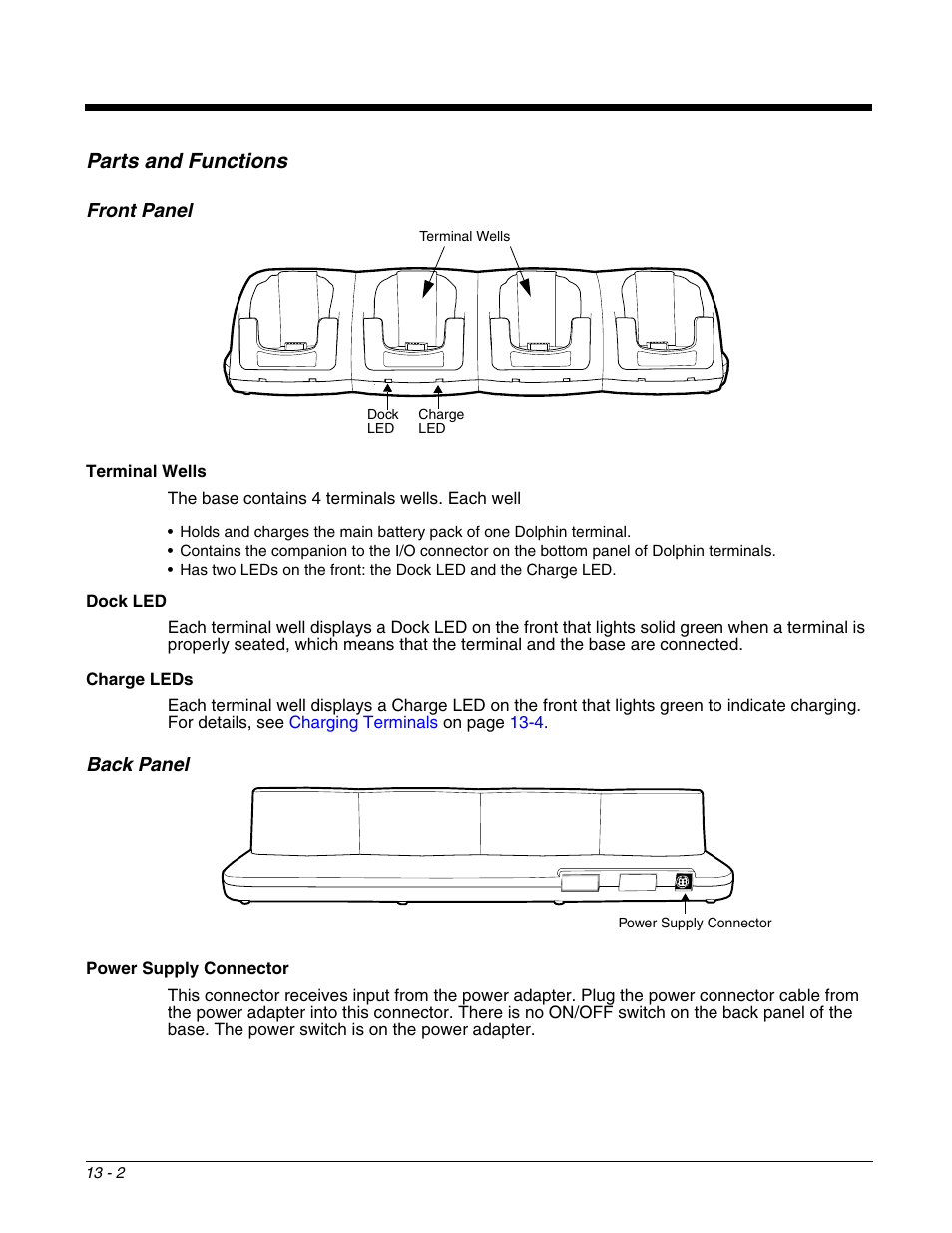 Parts and Functions

Front Panel

Terminal Wells

Dock LED

Charge LED

Terminal Wells

The base contains 4 terminals wells. Each well

• Holds and charges the main battery pack of one Dolphin terminal.
• Contains the companion to the I/O connector on the bottom panel of Dolphin terminals.
• Has two LEDs on the front: the Dock LED and the Charge LED.

Dock LED

Each terminal well displays a Dock LED on the front that lights solid green when a terminal is properly seated, which means that the terminal and the base are connected.

Charge LEDs

Each terminal well displays a Charge LED on the front that lights green to indicate charging. For details, see Charging Terminals on page 13-4.

Back Panel

Power Supply Connector

Power Supply Connector

This connector receives input from the power adapter. Plug the power connector cable from the power adapter into this connector. There is no ON/OFF switch on the back panel of the base. The power switch is on the power adapter.

13 - 2